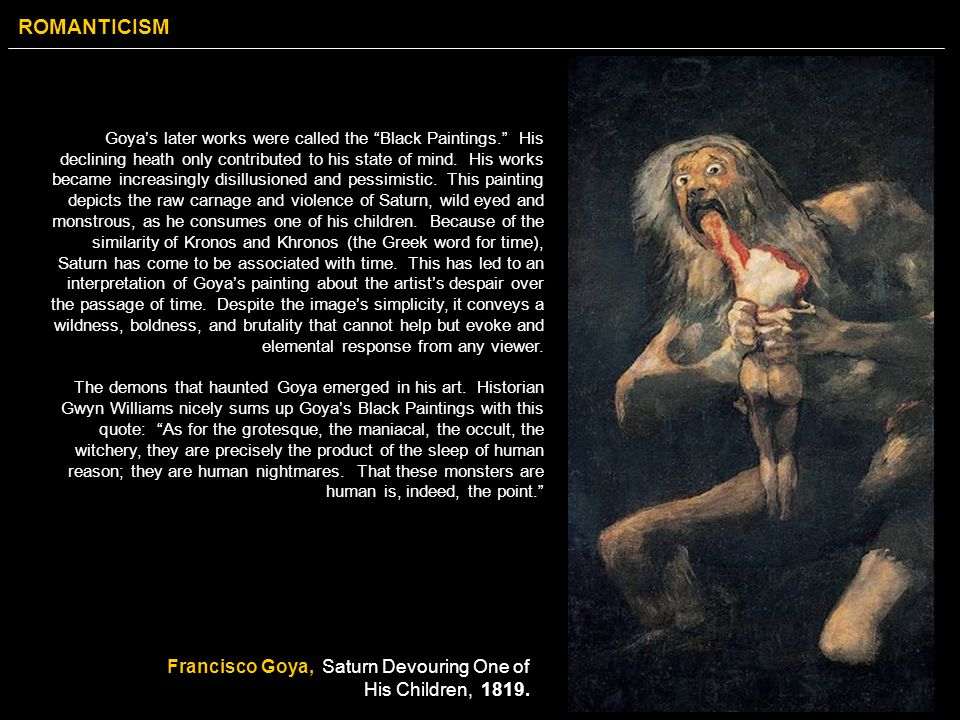 ROMANTICISM

Goya's later works were called the "Black Paintings." His declining heath only contributed to his state of mind. His works became increasingly disillusioned and pessimistic. This painting depicts the raw carnage and violence of Saturn, wild eyed and monstrous, as he consumes one of his children. Because of the similarity of Kronos and Khronos (the Greek word for time), Saturn has come to be associated with time. This has led to an interpretation of Goya's painting about the artist's despair over the passage of time. Despite the image's simplicity, it conveys a wildness, boldness, and brutality that cannot help but evoke and elemental response from any viewer.

The demons that haunted Goya emerged in his art. Historian Gwyn Williams nicely sums up Goya's Black Paintings with this quote: "As for the grotesque, the maniacal, the occult, the witchery, they are precisely the product of the sleep of human reason; they are human nightmares. That these monsters are human is, indeed, the point."

Francisco Goya, Saturn Devouring One of His Children, 1819.